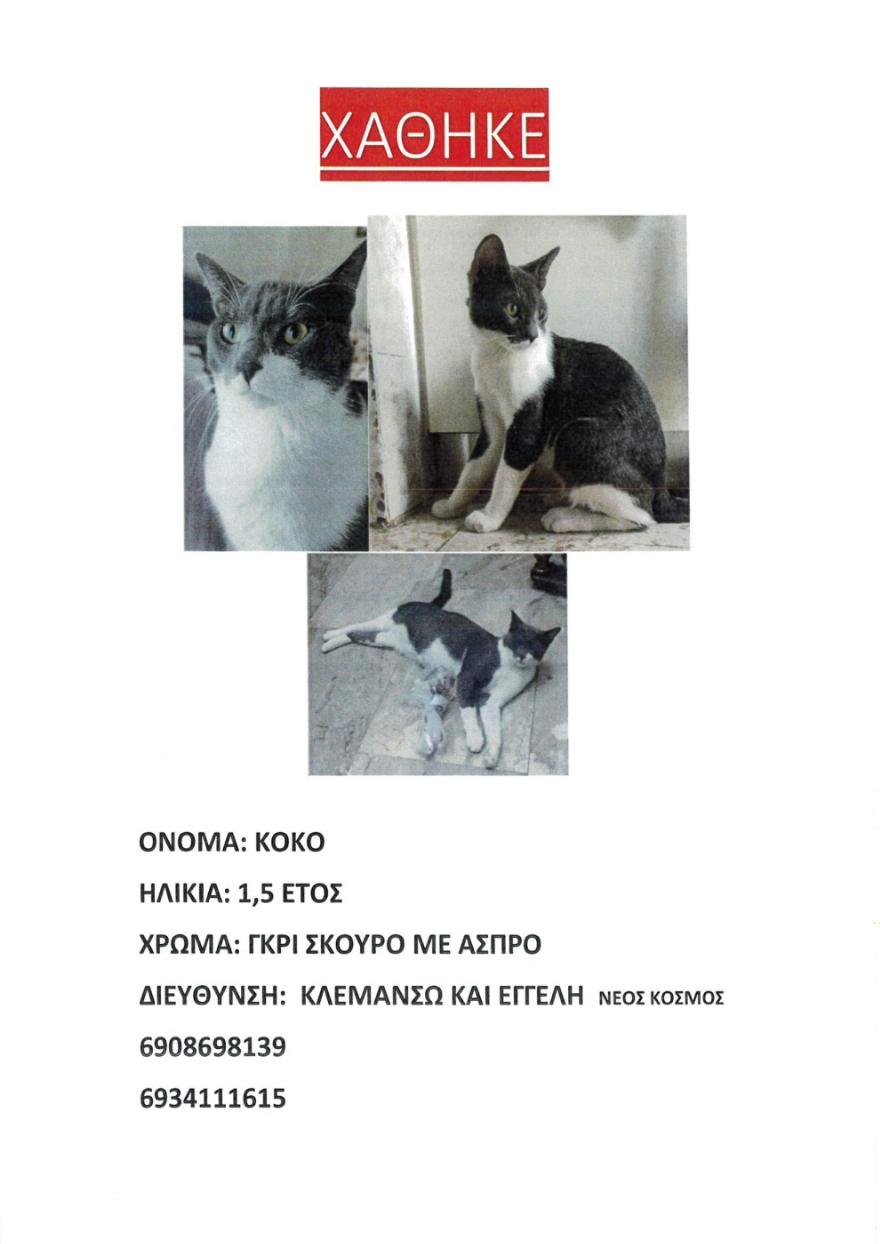 ΧΑΘΗΚΕ

ΟΝΟΜΑ: ΚΟΚΟ

ΗΛΙΚΙΑ: 1,5 ΕΤΟΣ

ΧΡΩΜΑ: ΓΚΡΙ ΣΚΟΥΡΟ ΜΕ ΑΣΠΡΟ

ΔΙΕΥΘΥΝΣΗ: ΚΛΕΜΑΝΣΩ ΚΑΙ ΕΓΓΕΛΗ ΝΕΟΣ ΚΟΣΜΟΣ

6908698139

6934111615